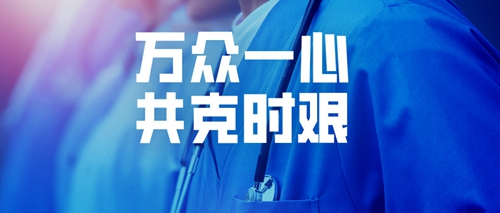 万众一心
共克时艰